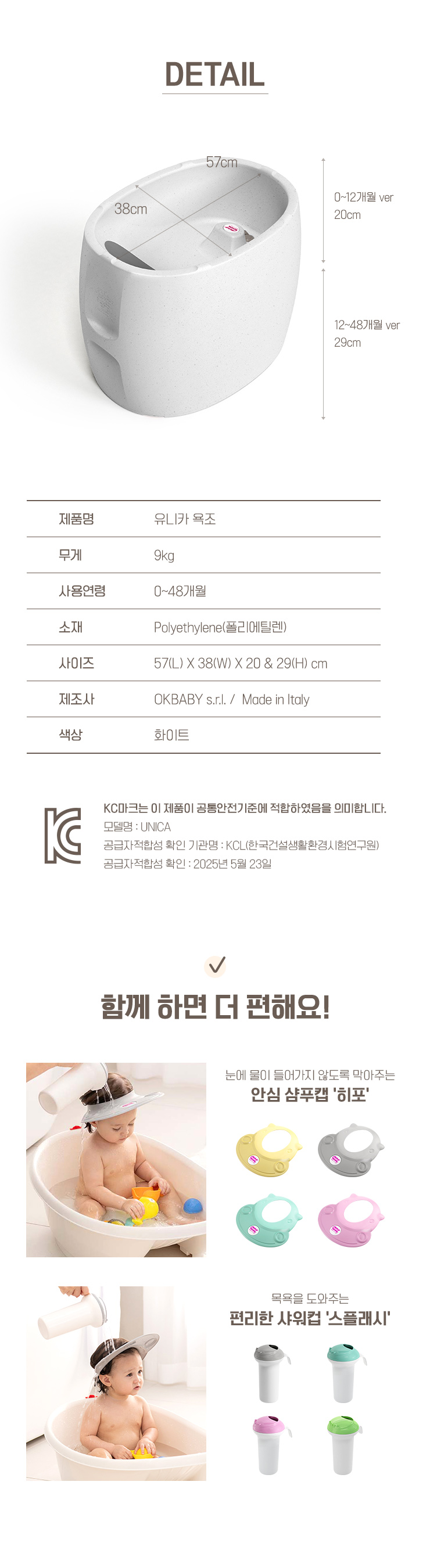 DETAIL

57cm
38cm
0~12개월 ver
20cm
12~48개월 ver
29cm

| 제품명 | 유니카 욕조 |
|---|---|
| 무게 | 9kg |
| 사용연령 | 0~48개월 |
| 소재 | Polyethylene(폴리에틸렌) |
| 사이즈 | 57(L) X 38(W) X 20 & 29(H) cm |
| 제조사 | OKBABY s.r.l. / Made in Italy |
| 색상 | 화이트 |

KC마크는 이 제품이 공통안전기준에 적합하였음을 의미합니다.
모델명 : UNICA
공급자적합성 확인 기관명 : KCL(한국건설생활환경시험연구원)
공급자적합성 확인 : 2025년 5월 23일

함께 하면 더 편해요!

눈에 물이 들어가지 않도록 막아주는
안심 샴푸캡 '히포'

목욕을 도와주는
편리한 샤워컵 '스플래시'